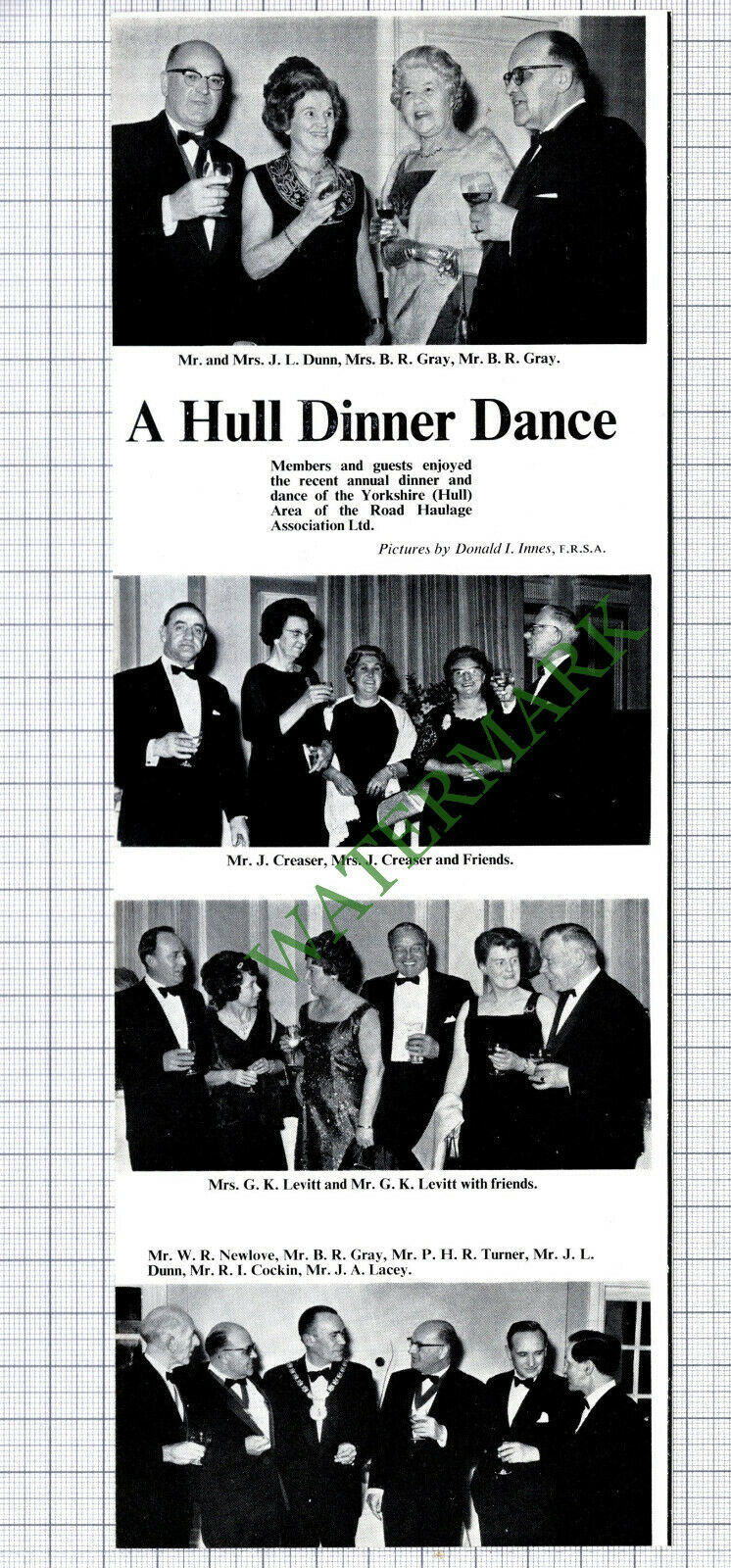 Mr. and Mrs. J. L. Dunn, Mrs. B. R. Gray, Mr. B. R. Gray.

A Hull Dinner Dance

Members and guests enjoyed the recent annual dinner and dance of the Yorkshire (Hull) Area of the Road Haulage Association Ltd.

Pictures by Donald I. Innes, F.R.S.A.

WATERMARK

Mr. J. Creaser, Mrs. J. Creaser and Friends.

Mrs. G. K. Levitt and Mr. G. K. Levitt with friends.

Mr. W. R. Newlove, Mr. B. R. Gray, Mr. P. H. R. Turner, Mr. J. L. Dunn, Mr. R. I. Cockin, Mr. J. A. Lacey.